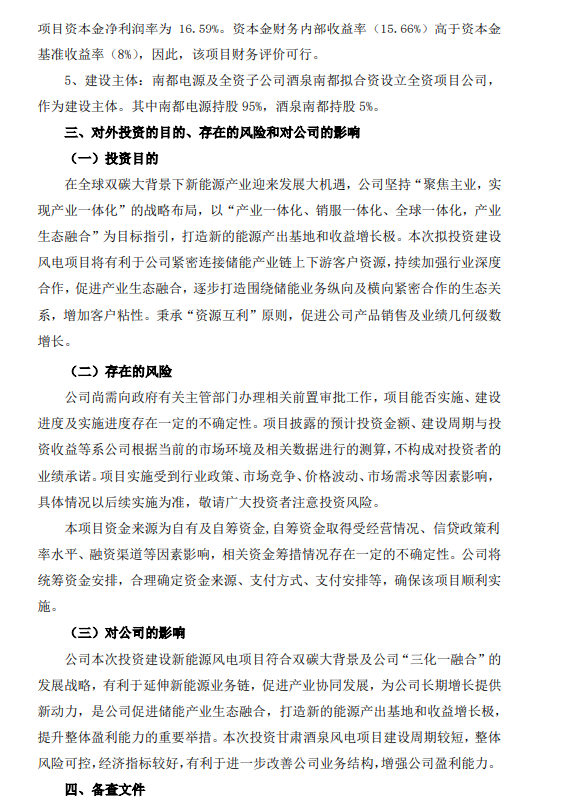 项目资本金净利润率为 16.59%。资本金财务内部收益率（15.66%）高于资本金基准收益率（8%），因此，该项目财务评价可行。

5、建设主体：南都电源及全资子公司酒泉南都拟合资设立全资项目公司，作为建设主体。其中南都电源持股 95%，酒泉南都持股 5%。

三、对外投资的目的、存在的风险和对公司的影响

（一）投资目的

在全球双碳大背景下新能源产业迎来发展大机遇，公司坚持“聚焦主业，实现产业一体化”的战略布局，以“产业一体化、销服一体化、全球一体化，产业生态融合”为目标指引，打造新的能源产出基地和收益增长极。本次拟投资建设风电项目将有利于公司紧密连接储能产业链上下游客户资源，持续加强行业深度合作，促进产业生态融合，逐步打造围绕储能业务纵向及横向紧密合作的生态关系，增加客户粘性。秉承“资源互利”原则，促进公司产品销售及业绩几何级数增长。

（二）存在的风险

公司尚需向政府有关主管部门办理相关前置审批工作，项目能否实施、建设进度及实施进度存在一定的不确定性。项目披露的预计投资金额、建设周期与投资收益等系公司根据当前的市场环境及相关数据进行的测算，不构成对投资者的业绩承诺。项目实施受到行业政策、市场竞争、价格波动、市场需求等因素影响，具体情况以后续实施为准，敬请广大投资者注意投资风险。

本项目资金来源为自有及自筹资金，自筹资金取得受经营情况、信贷政策利率水平、融资渠道等因素影响，相关资金筹措情况存在一定的不确定性。公司将统筹资金安排，合理确定资金来源、支付方式、支付安排等，确保该项目顺利实施。

（三）对公司的影响

公司本次投资建设新能源风电项目符合双碳大背景及公司“三化一融合”的发展战略，有利于延伸新能源业务链，促进产业协同发展，为公司长期增长提供新动力，是公司促进储能产业生态融合，打造新的能源产出基地和收益增长极，提升整体盈利能力的重要举措。本次投资甘肃酒泉风电项目建设周期较短，整体风险可控，经济指标较好，有利于进一步改善公司业务结构，增强公司盈利能力。

四、备查文件